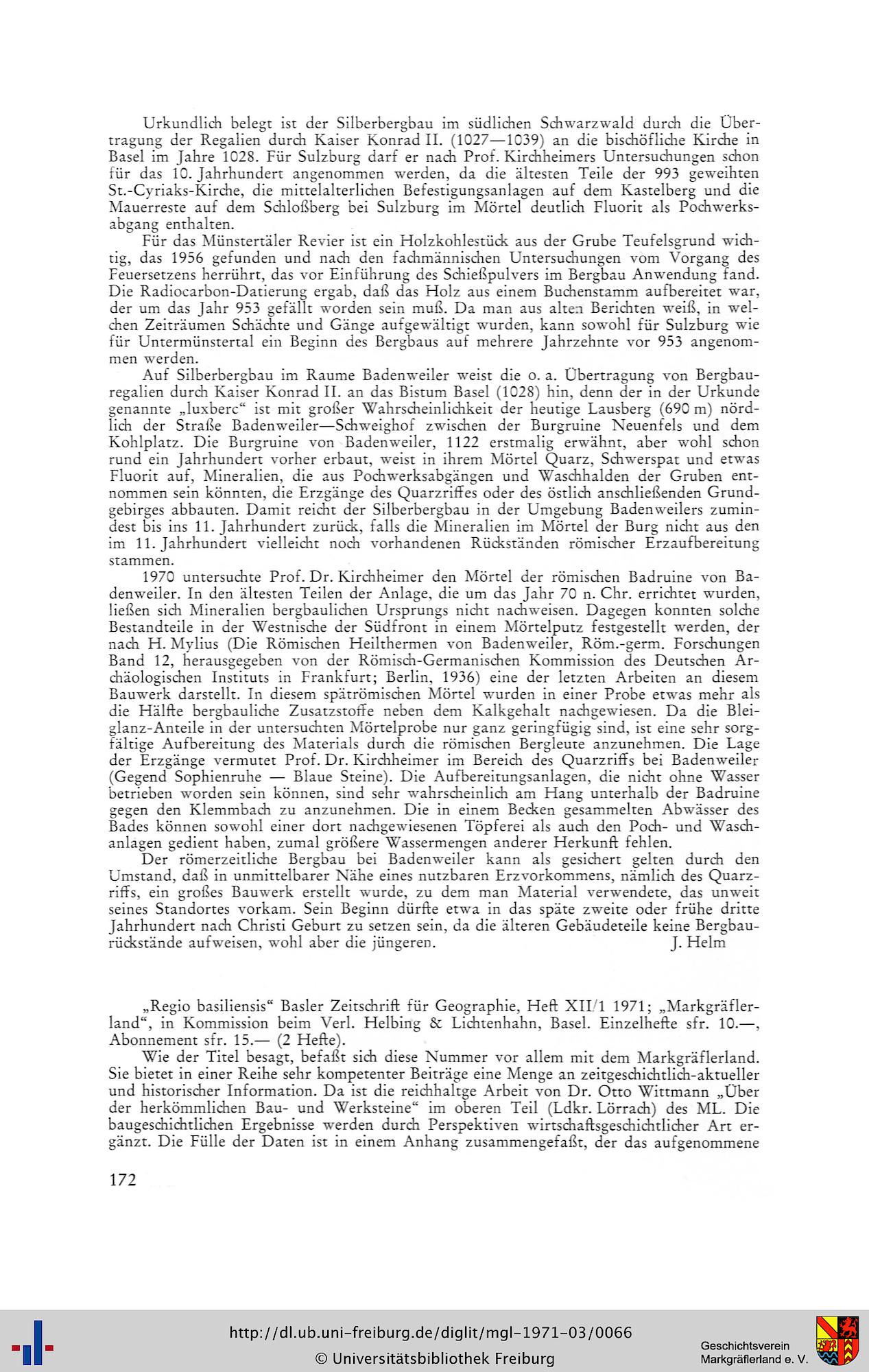 Urkundlich belegt ist der Silberbergbau im südlichen Schwarzwald durch die Übertragung der Regalien durch Kaiser Konrad II. (1027—1039) an die bischöfliche Kirche in Basel im Jahre 1028. Für Sulzburg darf er nach Prof. Kirchheimers Untersuchungen schon für das 10. Jahrhundert angenommen werden, da die ältesten Teile der 993 geweihten St.-Cyriaks-Kirche, die mittelalterlichen Befestigungsanlagen auf dem Kastelberg und die Mauerreste auf dem Schloßberg bei Sulzburg im Mörtel deutlich Fluorit als Pochwerksabgang enthalten.

Für das Münstertäler Revier ist ein Holzkohlestück aus der Grube Teufelsgrund wichtig, das 1956 gefunden und nach den fachmännischen Untersuchungen vom Vorgang des Feuersetzens herrührt, das vor Einführung des Schießpulvers im Bergbau Anwendung fand. Die Radiocarbon-Datierung ergab, daß das Holz aus einem Buchenstamm aufbereitet war, der um das Jahr 953 gefällt worden sein muß. Da man aus alten Berichten weiß, in welchen Zeiträumen Schächte und Gänge aufgewältigt wurden, kann sowohl für Sulzburg wie für Untermünstertal ein Beginn des Bergbaus auf mehrere Jahrzehnte vor 953 angenommen werden.

Auf Silberbergbau im Raume Badenweiler weist die o. a. Übertragung von Bergbauregalien durch Kaiser Konrad II. an das Bistum Basel (1028) hin, denn der in der Urkunde genannte „luxberc“ ist mit großer Wahrscheinlichkeit der heutige Lausberg (690 m) nördlich der Straße Badenweiler—Schweighof zwischen der Burgruine Neuenfels und dem Kohlplatz. Die Burgruine von Badenweiler, 1122 erstmalig erwähnt, aber wohl schon rund ein Jahrhundert vorher erbaut, weist in ihrem Mörtel Quarz, Schwerspat und etwas Fluorit auf, Mineralien, die aus Pochwerksabgängen und Waschhalden der Gruben entnommen sein könnten, die Erzgänge des Quarzriffes oder des östlich anschließenden Grundgebirges abbauten. Damit reicht der Silberbergbau in der Umgebung Badenweilers zumindest bis ins 11. Jahrhundert zurück, falls die Mineralien im Mörtel der Burg nicht aus den im 11. Jahrhundert vielleicht noch vorhandenen Rückständen römischer Erzaufbereitung stammen.

1970 untersuchte Prof. Dr. Kirchheimer den Mörtel der römischen Badruine von Badenweiler. In den ältesten Teilen der Anlage, die um das Jahr 70 n. Chr. errichtet wurden, ließen sich Mineralien bergbaulichen Ursprungs nicht nachweisen. Dagegen konnten solche Bestandteile in der Westnische der Südfront in einem Mörtelputz festgestellt werden, der nach H. Mylius (Die Römischen Heilthermen von Badenweiler, Röm.-germ. Forschungen Band 12, herausgegeben von der Römisch-Germanischen Kommission des Deutschen Archäologischen Instituts in Frankfurt; Berlin, 1936) eine der letzten Arbeiten an diesem Bauwerk darstellt. In diesem spätrömischen Mörtel wurden in einer Probe etwas mehr als die Hälfte bergbauliche Zusatzstoffe neben dem Kalkgehalt nachgewiesen. Da die Bleiglanz-Anteile in der untersuchten Mörtelprobe nur ganz geringfügig sind, ist eine sehr sorgfältige Aufbereitung des Materials durch die römischen Bergleute anzunehmen. Die Lage der Erzgänge vermutet Prof. Dr. Kirchheimer im Bereich des Quarzriffs bei Badenweiler (Gegend Sophienruhe — Blaue Steine). Die Aufbereitungsanlagen, die nicht ohne Wasser betrieben worden sein können, sind sehr wahrscheinlich am Hang unterhalb der Badruine gegen den Klemmbach zu anzunehmen. Die in einem Becken gesammelten Abwässer des Bades können sowohl einer dort nachgewiesenen Töpferei als auch den Poch- und Waschanlagen gedient haben, zumal größere Wassermengen anderer Herkunft fehlen.

Der römerzeitliche Bergbau bei Badenweiler kann als gesichert gelten durch den Umstand, daß in unmittelbarer Nähe eines nutzbaren Erzvorkommens, nämlich des Quarzriffs, ein großes Bauwerk erstellt wurde, zu dem man Material verwendete, das unweit seines Standortes vorkam. Sein Beginn dürfte etwa in das späte zweite oder frühe dritte Jahrhundert nach Christi Geburt zu setzen sein, da die älteren Gebäudeteile keine Bergbaurückstände aufweisen, wohl aber die jüngeren. J. Helm

„Regio basiliensis“ Basler Zeitschrift für Geographie, Heft XII/1 1971; „Markgräflerland“, in Kommission beim Verl. Helbing & Lichtenhahn, Basel. Einzelhefte sfr. 10.—, Abonnement sfr. 15.— (2 Hefte).

Wie der Titel besagt, befaßt sich diese Nummer vor allem mit dem Markgräflerland. Sie bietet in einer Reihe sehr kompetenter Beiträge eine Menge an zeitgeschichtlich-aktueller und historischer Information. Da ist die reichhaltge Arbeit von Dr. Otto Wittmann „Über der herkömmlichen Bau- und Werksteine“ im oberen Teil (Ldkr. Lörrach) des ML. Die baugeschichtlichen Ergebnisse werden durch Perspektiven wirtschaftsgeschichtlicher Art ergänzt. Die Fülle der Daten ist in einem Anhang zusammengefaßt, der das aufgenommene

172

http://dl.ub.uni-freiburg.de/diglit/mgl-1971-03/0066
© Universitätsbibliothek Freiburg
Geschichtsverein Markgräflerland e. V.